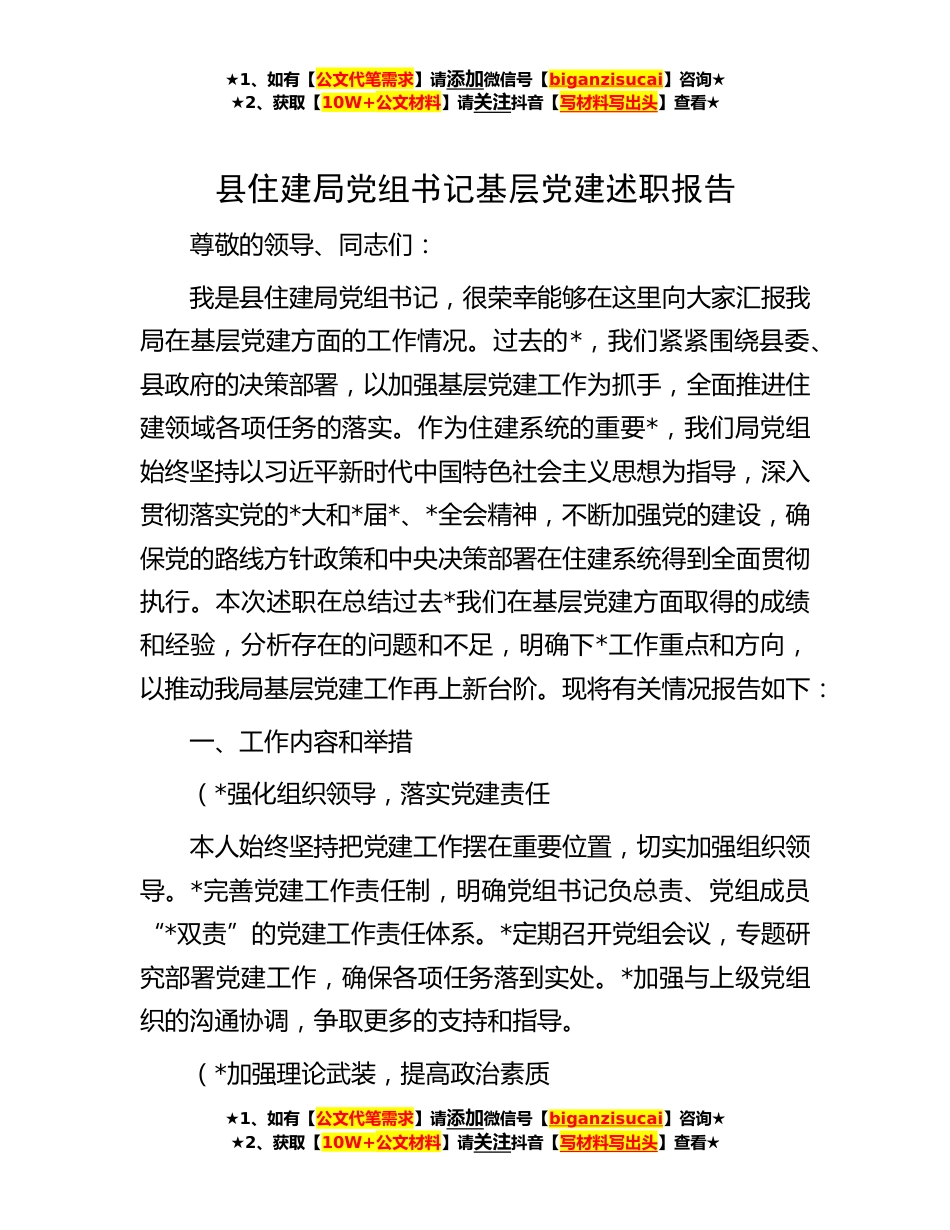 ★1、如有【公文代笔需求】请添加微信号【biganzisucai】咨询★
★2、获取【10W+公文材料】请关注抖音【写材料写出头】查看★

县住建局党组书记基层党建述职报告

尊敬的领导、同志们：

我是县住建局党组书记，很荣幸能够在这里向大家汇报我局在基层党建方面的工作情况。过去的*，我们紧紧围绕县委、县政府的决策部署，以加强基层党建工作为抓手，全面推进住建领域各项任务的落实。作为住建系统的重要*，我们局党组始终坚持以习近平新时代中国特色社会主义思想为指导，深入贯彻落实党的*大和*届*、*全会精神，不断加强党的建设，确保党的路线方针政策和中央决策部署在住建系统得到全面贯彻执行。本次述职在总结过去*我们在基层党建方面取得的成绩和经验，分析存在的问题和不足，明确下*工作重点和方向，以推动我局基层党建工作再上新台阶。现将有关情况报告如下：

一、工作内容和举措

（*强化组织领导，落实党建责任

本人始终坚持把党建工作摆在重要位置，切实加强组织领导。*完善党建工作责任制，明确党组书记负总责、党组成员“*双责”的党建工作责任体系。*定期召开党组会议，专题研究部署党建工作，确保各项任务落到实处。*加强与上级党组织的沟通协调，争取更多的支持和指导。

（*加强理论武装，提高政治素质

★1、如有【公文代笔需求】请添加微信号【biganzisucai】咨询★
★2、获取【10W+公文材料】请关注抖音【写材料写出头】查看★